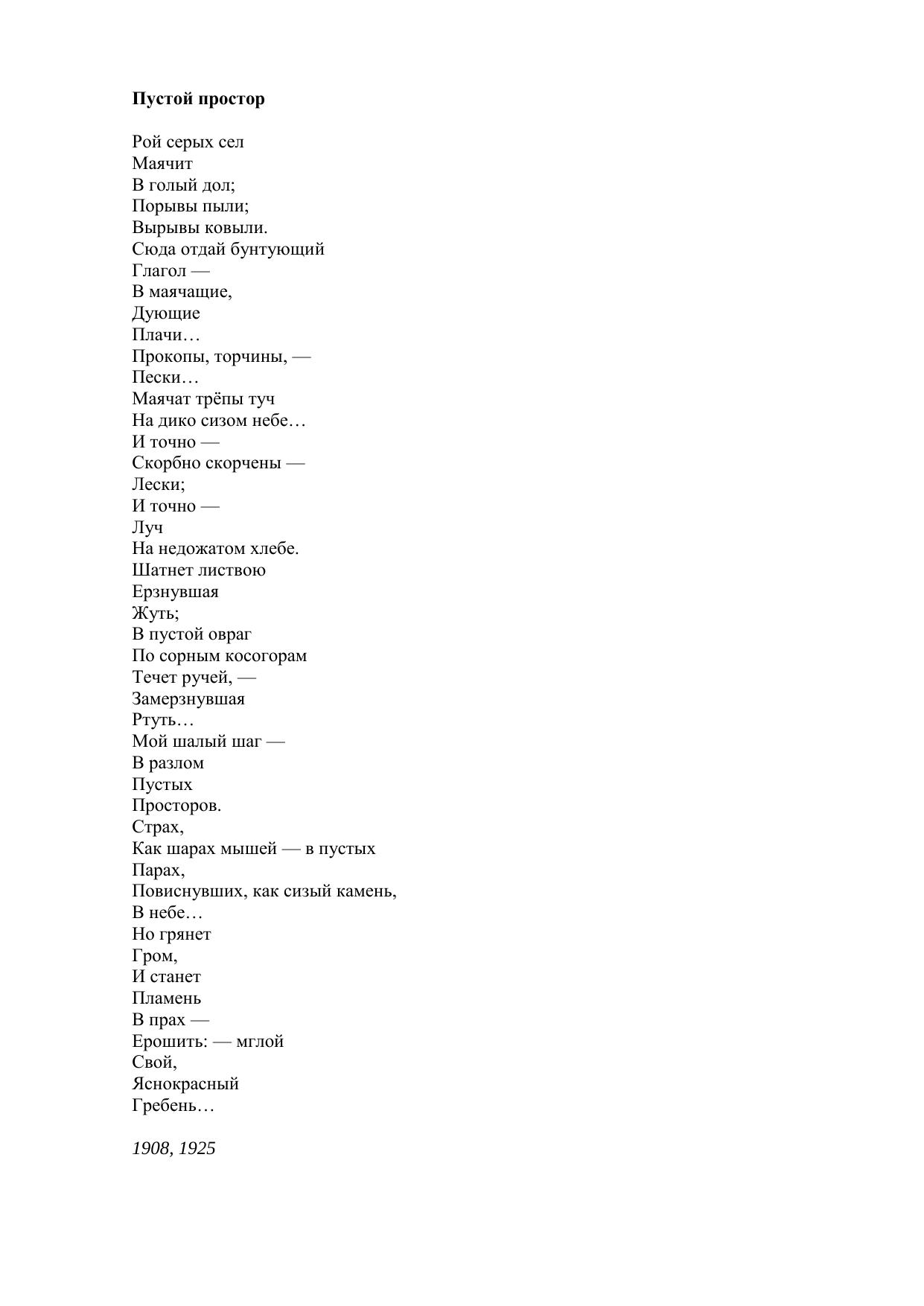 Пустой простор

Рой серых сел
Маячит
В голый дол;
Порывы пыли;
Вырывы ковыли.
Сюда отдай бунтующий
Глагол —
В маячащие,
Дующие
Плачи…
Прокопы, торчины, —
Пески…
Маячат трёпы туч
На дико сизом небе…
И точно —
Скорбно скорчены —
Лески;
И точно —
Луч
На недожатом хлебе.
Шатнет листвою
Ерзнувшая
Жуть;
В пустой овраг
По сорным косогорам
Течет ручей, —
Замерзнувшая
Ртуть…
Мой шалый шаг —
В разлом
Пустых
Просторов.
Страх,
Как шарах мышей — в пустых
Парах,
Повиснувших, как сизый камень,
В небе…
Но грянет
Гром,
И станет
Пламень
В прах —
Ерошить: — мглой
Свой,
Яснокрасный
Гребень…

1908, 1925